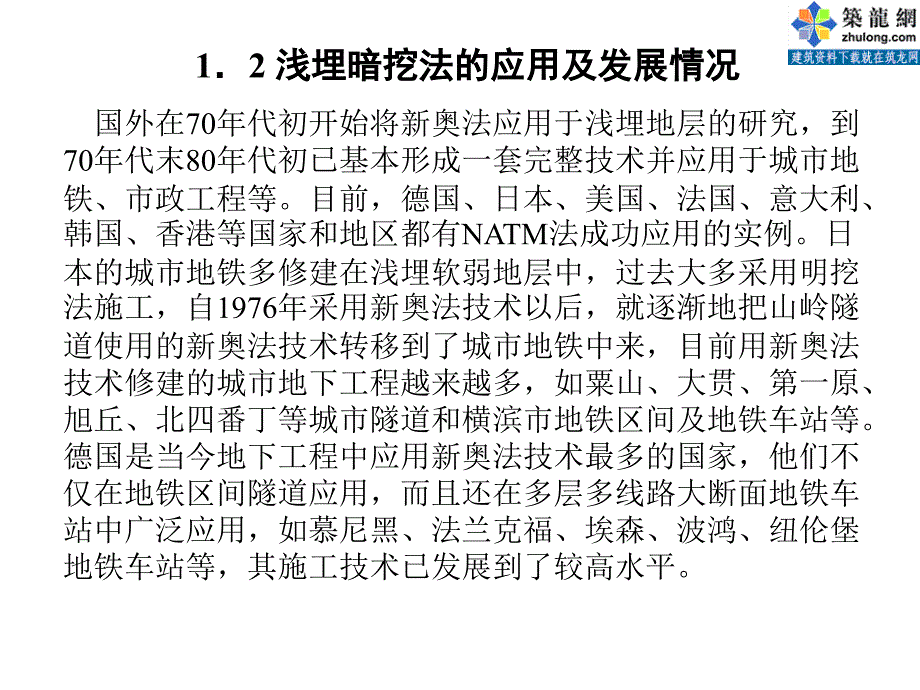 築龍網
zhulong.com
建筑资料下载就在筑龙网

1．2 浅埋暗挖法的应用及发展情况

国外在70年代初开始将新奥法应用于浅埋地层的研究，到70年代末80年代初已基本形成一套完整技术并应用于城市地铁、市政工程等。目前，德国、日本、美国、法国、意大利、韩国、香港等国家和地区都有NATM法成功应用的实例。日本的城市地铁多修建在浅埋软弱地层中，过去大多采用明挖法施工，自1976年采用新奥法技术以后，就逐渐地把山岭隧道使用的新奥法技术转移到了城市地铁中来，目前用新奥法技术修建的城市地下工程越来越多，如粟山、大贯、第一原、旭丘、北四番丁等城市隧道和横滨市地铁区间及地铁车站等。德国是当今地下工程中应用新奥法技术最多的国家，他们不仅在地铁区间隧道应用，而且还在多层多线路大断面地铁车站中广泛应用，如慕尼黑、法兰克福、埃森、波鸿、纽伦堡地铁车站等，其施工技术已发展到了较高水平。